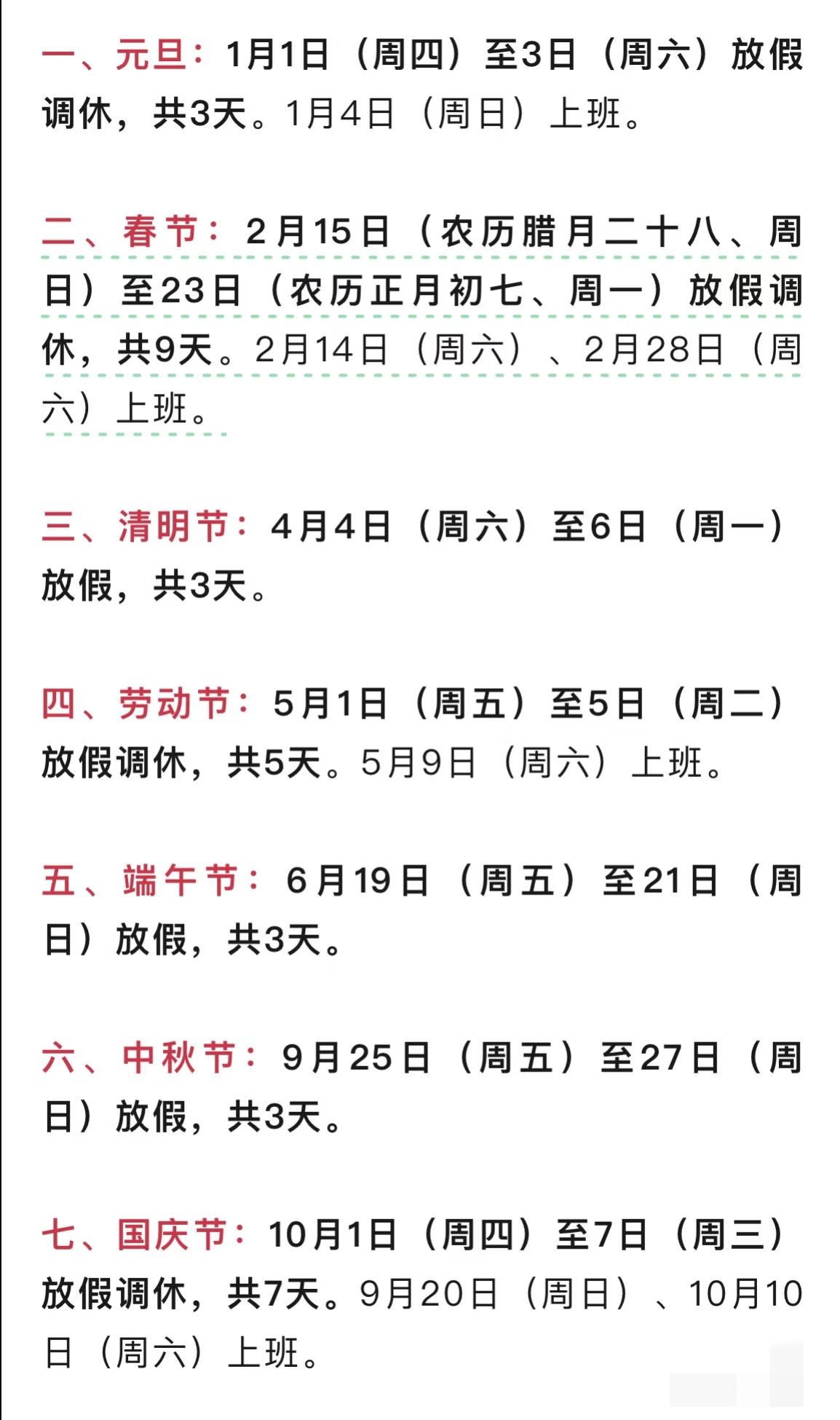 一、元旦：1月1日（周四）至3日（周六）放假调休，共3天。1月4日（周日）上班。

二、春节：2月15日（农历腊月二十八、周日）至23日（农历正月初七、周一）放假调休，共9天。2月14日（周六）、2月28日（周六）上班。

三、清明节：4月4日（周六）至6日（周一）放假，共3天。

四、劳动节：5月1日（周五）至5日（周二）放假调休，共5天。5月9日（周六）上班。

五、端午节：6月19日（周五）至21日（周日）放假，共3天。

六、中秋节：9月25日（周五）至27日（周日）放假，共3天。

七、国庆节：10月1日（周四）至7日（周三）放假调休，共7天。9月20日（周日）、10月10日（周六）上班。